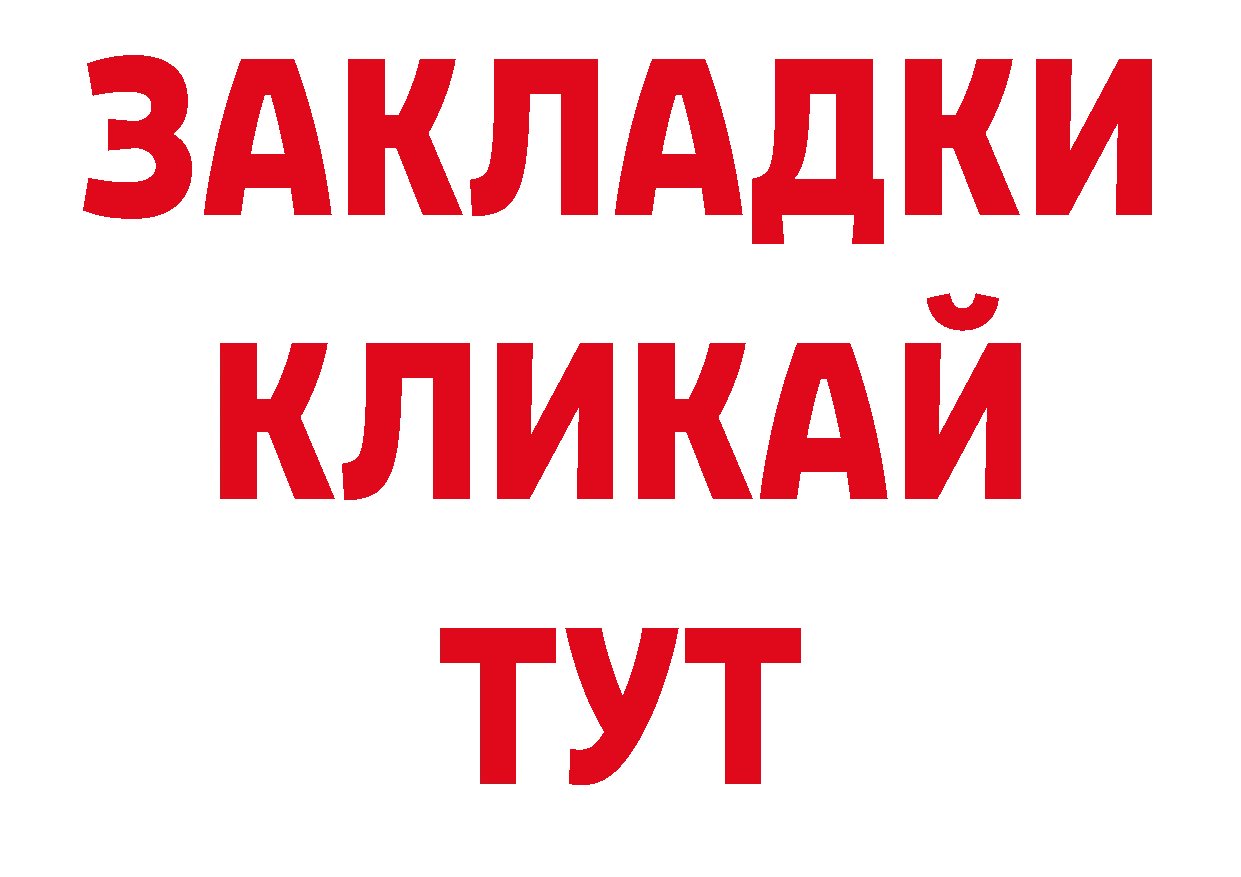 ЗАКЛАДКИ
КЛИКАЙ
ТУТ